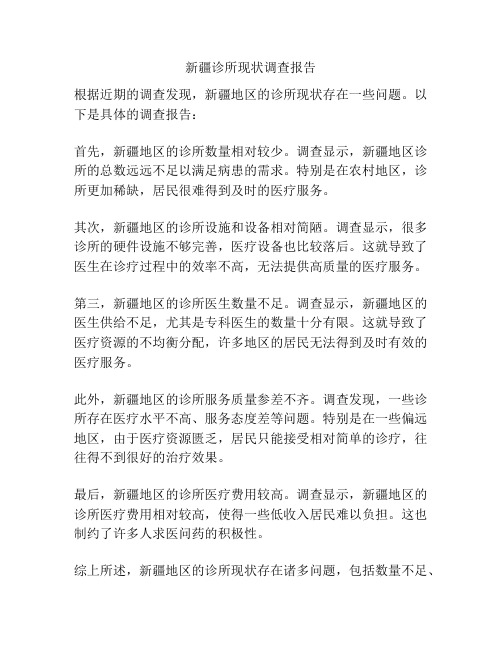 新疆诊所现状调查报告

根据近期的调查发现，新疆地区的诊所现状存在一些问题。以下是具体的调查报告：

首先，新疆地区的诊所数量相对较少。调查显示，新疆地区诊所的总数远远不足以满足病患的需求。特别是在农村地区，诊所更加稀缺，居民很难得到及时的医疗服务。

其次，新疆地区的诊所设施和设备相对简陋。调查显示，很多诊所的硬件设施不够完善，医疗设备也比较落后。这就导致了医生在诊疗过程中的效率不高，无法提供高质量的医疗服务。

第三，新疆地区的诊所医生数量不足。调查显示，新疆地区的医生供给不足，尤其是专科医生的数量十分有限。这就导致了医疗资源的不均衡分配，许多地区的居民无法得到及时有效的医疗服务。

此外，新疆地区的诊所服务质量参差不齐。调查发现，一些诊所存在医疗水平不高、服务态度差等问题。特别是在一些偏远地区，由于医疗资源匮乏，居民只能接受相对简单的诊疗，往往得不到很好的治疗效果。

最后，新疆地区的诊所医疗费用较高。调查显示，新疆地区的诊所医疗费用相对较高，使得一些低收入居民难以负担。这也制约了许多人求医问药的积极性。

综上所述，新疆地区的诊所现状存在诸多问题，包括数量不足、